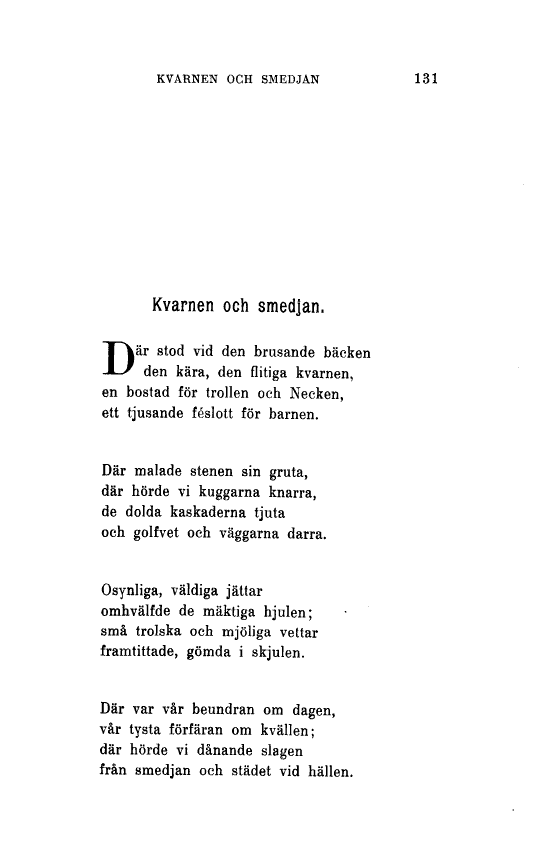 KVARNEN OCH SMEDJAN 131

Kvarnen och smedjan.

Där stod vid den brusande bäcken
den kära, den flitiga kvarnen,
en bostad för trollen och Necken,
ett tjusande féslott för barnen.

Där malade stenen sin gruta,
där hörde vi kuggarna knarra,
de dolda kaskaderna tjuta
och golfvet och väggarna darra.

Osynliga, väldiga jättar
omhvälfde de mäktiga hjulen;
små trolska och mjöliga vettar
framtittade, gömda i skjulen.

Där var vår beundran om dagen,
vår tysta förfäran om kvällen;
där hörde vi dånande slagen
från smedjan och städet vid hällen.